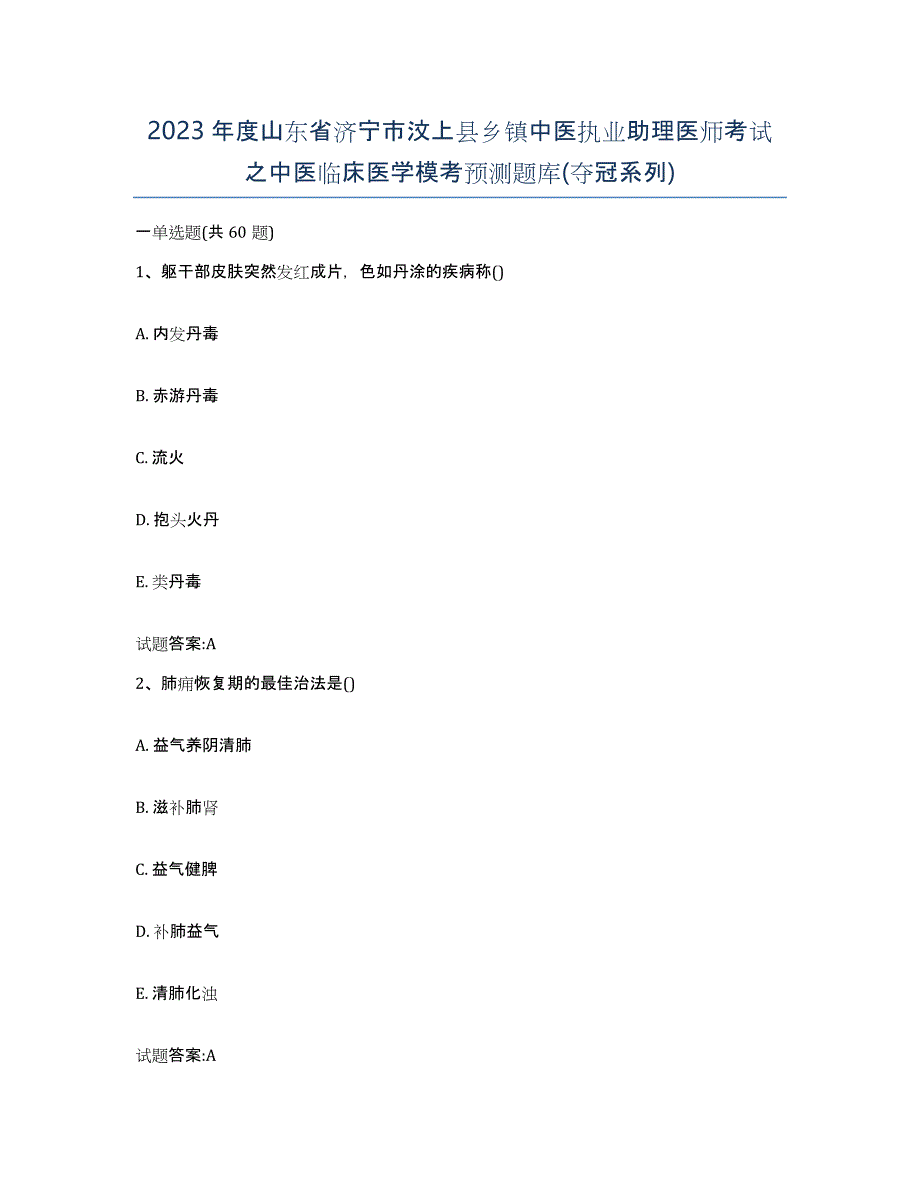 2023年度山东省济宁市汶上县乡镇中医执业助理医师考试之中医临床医学模考预测题库(夺冠系列)

一单选题(共 60 题)

1、躯干部皮肤突然发红成片，色如丹涂的疾病称()

A. 内发丹毒

B. 赤游丹毒

C. 流火

D. 抱头火丹

E. 类丹毒

试题答案:A

2、肺痈恢复期的最佳治法是()

A. 益气养阴清肺

B. 滋补肺肾

C. 益气健脾

D. 补肺益气

E. 清肺化浊

试题答案:A